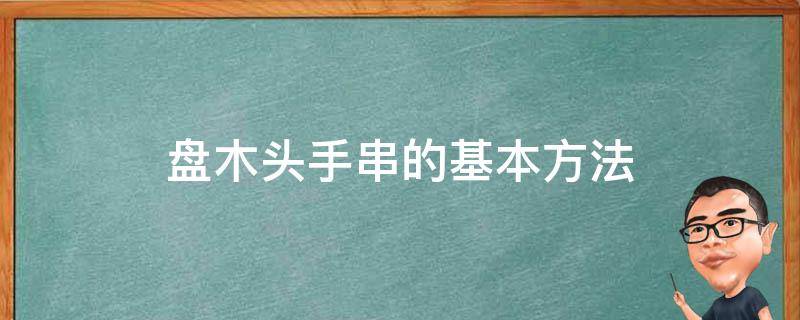 盘木头手串的基本方法